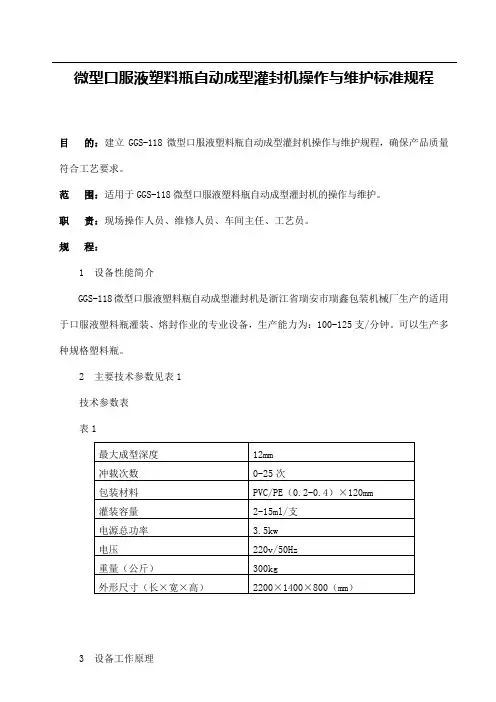 微型口服液塑料瓶自动成型灌封机操作与维护标准规程

目　的：建立 GGS-118 微型口服液塑料瓶自动成型灌封机操作与维护规程，确保产品质量符合工艺要求。

范　围：适用于 GGS-118 微型口服液塑料瓶自动成型灌封机的操作与维护。

职　责：现场操作人员、维修人员、车间主任、工艺员。

规　程：

1　设备性能简介

GGS-118 微型口服液塑料瓶自动成型灌封机是浙江省瑞安市瑞鑫包装机械厂生产的适用于口服液塑料瓶灌装、熔封作业的专业设备，生产能力为：100-125 支/分钟。可以生产多种规格塑料瓶。

2　主要技术参数见表 1

技术参数表

表 1

| 最大成型深度 | 12mm |
|---|---|
| 冲裁次数 | 0-25 次 |
| 包装材料 | PVC/PE（0.2-0.4）×120mm |
| 灌装容量 | 2-15ml/支 |
| 电源总功率 | 3.5kw |
| 电压 | 220v/50Hz |
| 重量（公斤） | 300kg |
| 外形尺寸（长×宽×高） | 2200×1400×800（mm） |

3　设备工作原理